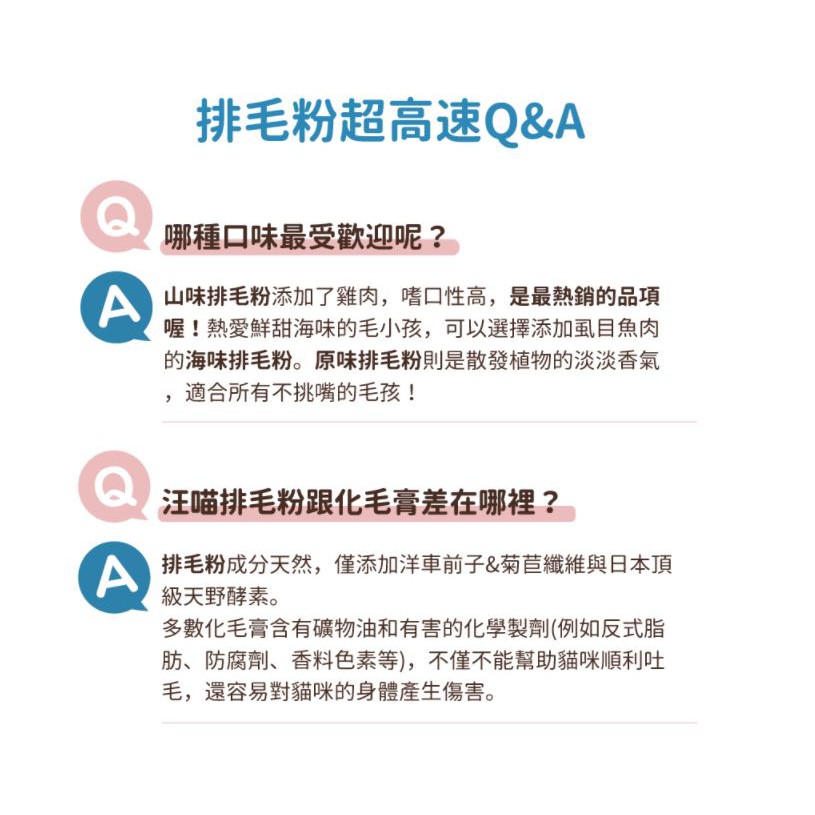 排毛粉超高速Q&A

Q 哪種口味最受歡迎呢？

A 山味排毛粉添加了雞肉，嗜口性高，是最熱銷的品項喔！熱愛鮮甜海味的毛小孩，可以選擇添加虱目魚肉的海味排毛粉。原味排毛粉則是散發植物的淡淡香氣，適合所有不挑嘴的毛孩！

Q 汪喵排毛粉跟化毛膏差在哪裡？

A 排毛粉成分天然，僅添加洋車前子&菊苣纖維與日本頂級天野酵素。
多數化毛膏含有礦物油和有害的化學製劑(例如反式脂肪、防腐劑、香料色素等)，不僅不能幫助貓咪順利吐毛，還容易對貓咪的身體產生傷害。